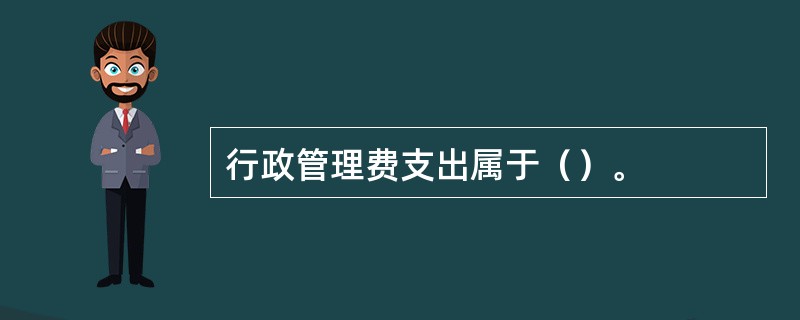 行政管理费支出属于（）。